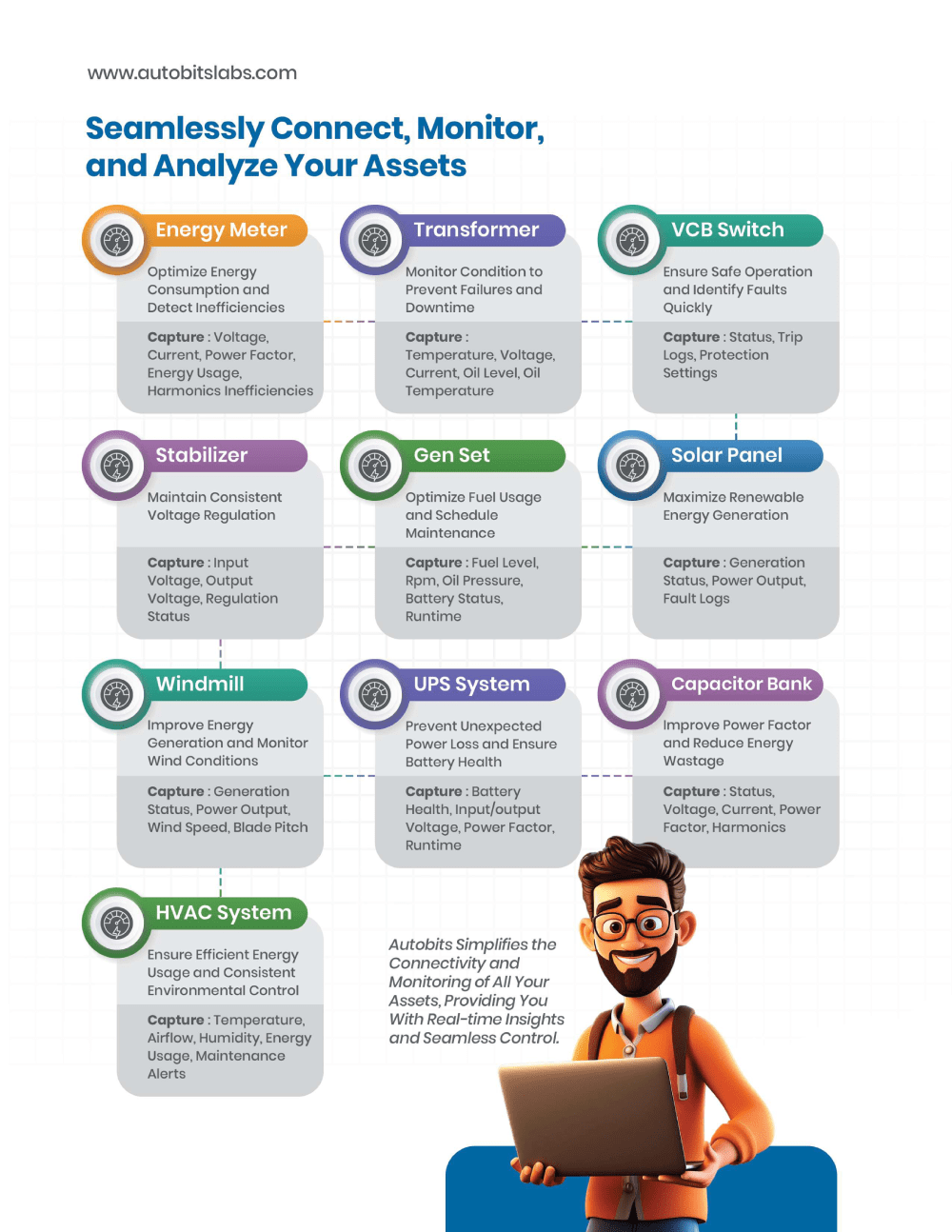 www.autobitslabs.com

Seamlessly Connect, Monitor, and Analyze Your Assets

Energy Meter

Optimize Energy Consumption and Detect Inefficiencies

Capture : Voltage, Current, Power Factor, Energy Usage, Harmonics Inefficiencies

Transformer

Monitor Condition to Prevent Failures and Downtime

Capture : Temperature, Voltage, Current, Oil Level, Oil Temperature

VCB Switch

Ensure Safe Operation and Identify Faults Quickly

Capture : Status, Trip Logs, Protection Settings

Stabilizer

Maintain Consistent Voltage Regulation

Capture : Input Voltage, Output Voltage, Regulation Status

Gen Set

Optimize Fuel Usage and Schedule Maintenance

Capture : Fuel Level, Rpm, Oil Pressure, Battery Status, Runtime

Solar Panel

Maximize Renewable Energy Generation

Capture : Generation Status, Power Output, Fault Logs

Windmill

Improve Energy Generation and Monitor Wind Conditions

Capture : Generation Status, Power Output, Wind Speed, Blade Pitch

UPS System

Prevent Unexpected Power Loss and Ensure Battery Health

Capture : Battery Health, Input/output Voltage, Power Factor, Runtime

Capacitor Bank

Improve Power Factor and Reduce Energy Wastage

Capture : Status, Voltage, Current, Power Factor, Harmonics

HVAC System

Ensure Efficient Energy Usage and Consistent Environmental Control

Capture : Temperature, Airflow, Humidity, Energy Usage, Maintenance Alerts

Autobits Simplifies the Connectivity and Monitoring of All Your Assets, Providing You With Real-time Insights and Seamless Control.